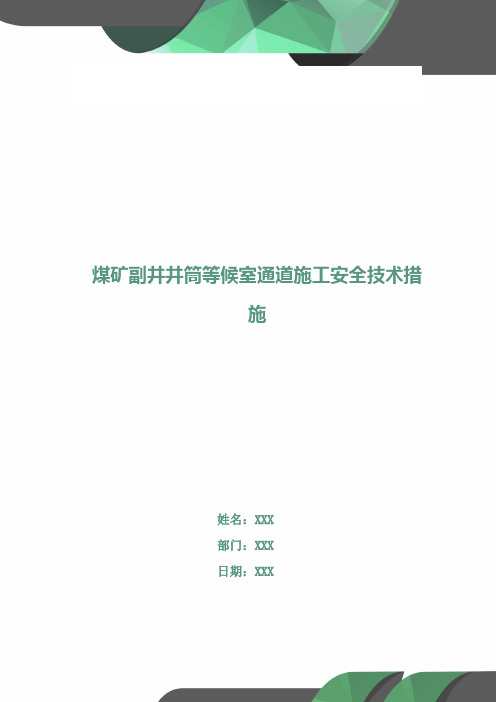 煤矿副井井筒等候室通道施工安全技术措施

姓名：XXX

部门：XXX

日期：XXX